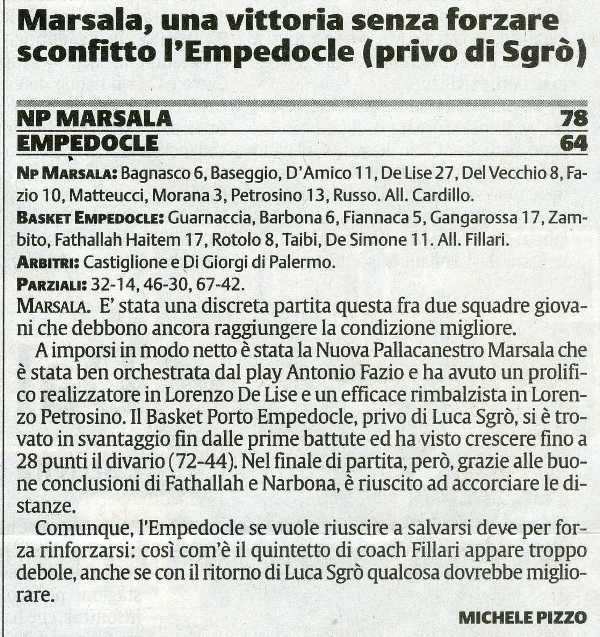 Marsala, una vittoria senza forzare sconfitto l'Empedocle (privo di Sgrò)

| NP MARSALA | 78 |
|---|---|
| EMPEDOCLE | 64 |

NP MARSALA: Bagnasco 6, Baseggio, D'Amico 11, De Lise 27, Del Vecchio 8, Fazio 10, Matteucci, Morana 3, Petrosino 13, Russo. All. Cardillo.

BASKET EMPEDOCLE: Guarnaccia, Barbona 6, Fiannaca 5, Gangarossa 17, Zambito, Fathallah Haitem 17, Rotolo 8, Taibi, De Simone 11. All. Fillari.

ARBITRI: Castiglione e Di Giorgi di Palermo.

PARZIALI: 32-14, 46-30, 67-42.

MARSALA. E' stata una discreta partita questa fra due squadre giovani che debbono ancora raggiungere la condizione migliore.

A imporsi in modo netto è stata la Nuova Pallacanestro Marsala che è stata ben orchestrata dal play Antonio Fazio e ha avuto un prolifico realizzatore in Lorenzo De Lise e un efficace rimbalzista in Lorenzo Petrosino. Il Basket Porto Empedocle, privo di Luca Sgrò, si è trovato in svantaggio fin dalle prime battute ed ha visto crescere fino a 28 punti il divario (72-44). Nel finale di partita, però, grazie alle buone conclusioni di Fathallah e Narbona, è riuscito ad accorciare le distanze.

Comunque, l'Empedocle se vuole riuscire a salvarsi deve per forza rinforzarsi: così com'è il quintetto di coach Fillari appare troppo debole, anche se con il ritorno di Luca Sgrò qualcosa dovrebbe migliorare.

MICHELE PIZZO